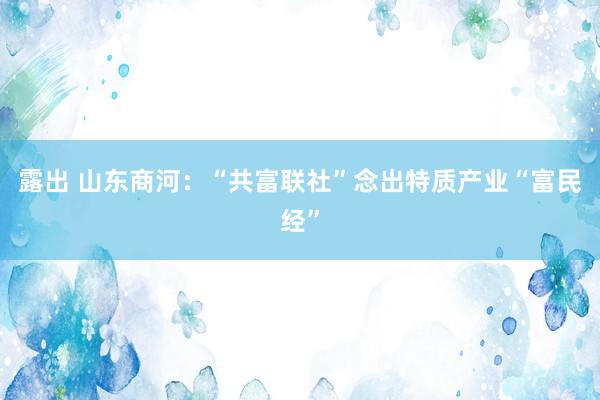 露出 山东商河：“共富联社”念出特质产业“富民经”